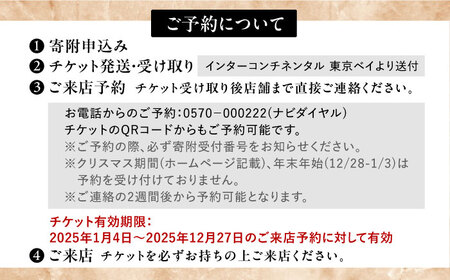 ご予約について

❶ 寄附申込み

❷ チケット発送・受け取り　インターコンチネンタル 東京ベイより送付

❸ ご来店予約　チケット受け取り後店舗まで直接ご連絡ください。

お電話からのご予約：0570－000222(ナビダイヤル)
チケットのQRコードからもご予約可能です。
※ご予約の際、必ず寄附受付番号をお知らせください。
※クリスマス期間(ホームページ記載)、年末年始(12/28-1/3)は予約を受け付けておりません。
※ご連絡の2週間後から予約可能となります。

チケット有効期限：
2025年1月4日～2025年12月27日のご来店予約に対して有効

❹ ご来店　チケットを必ずお持ちの上ご来店ください。